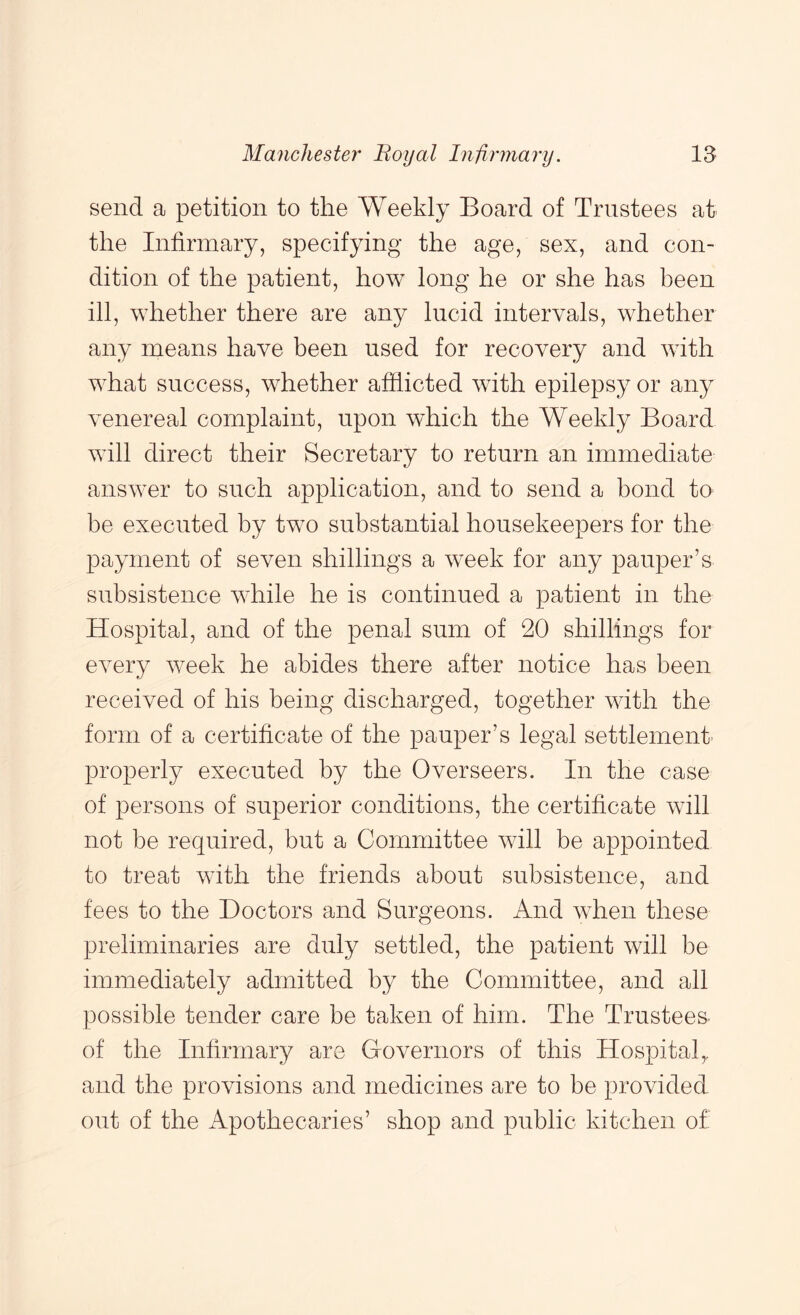 Manchester Royal Infirmary. 13

send a petition to the Weekly Board of Trustees at the Infirmary, specifying the age, sex, and condition of the patient, how long he or she has been ill, whether there are any lucid intervals, whether any means have been used for recovery and with what success, whether afflicted with epilepsy or any venereal complaint, upon which the Weekly Board will direct their Secretary to return an immediate answer to such application, and to send a bond to be executed by two substantial housekeepers for the payment of seven shillings a week for any pauper's subsistence while he is continued a patient in the Hospital, and of the penal sum of 20 shillings for every week he abides there after notice has been received of his being discharged, together with the form of a certificate of the pauper's legal settlement properly executed by the Overseers. In the case of persons of superior conditions, the certificate will not be required, but a Committee will be appointed to treat with the friends about subsistence, and fees to the Doctors and Surgeons. And when these preliminaries are duly settled, the patient will be immediately admitted by the Committee, and all possible tender care be taken of him. The Trustees of the Infirmary are Governors of this Hospital, and the provisions and medicines are to be provided out of the Apothecaries' shop and public kitchen of